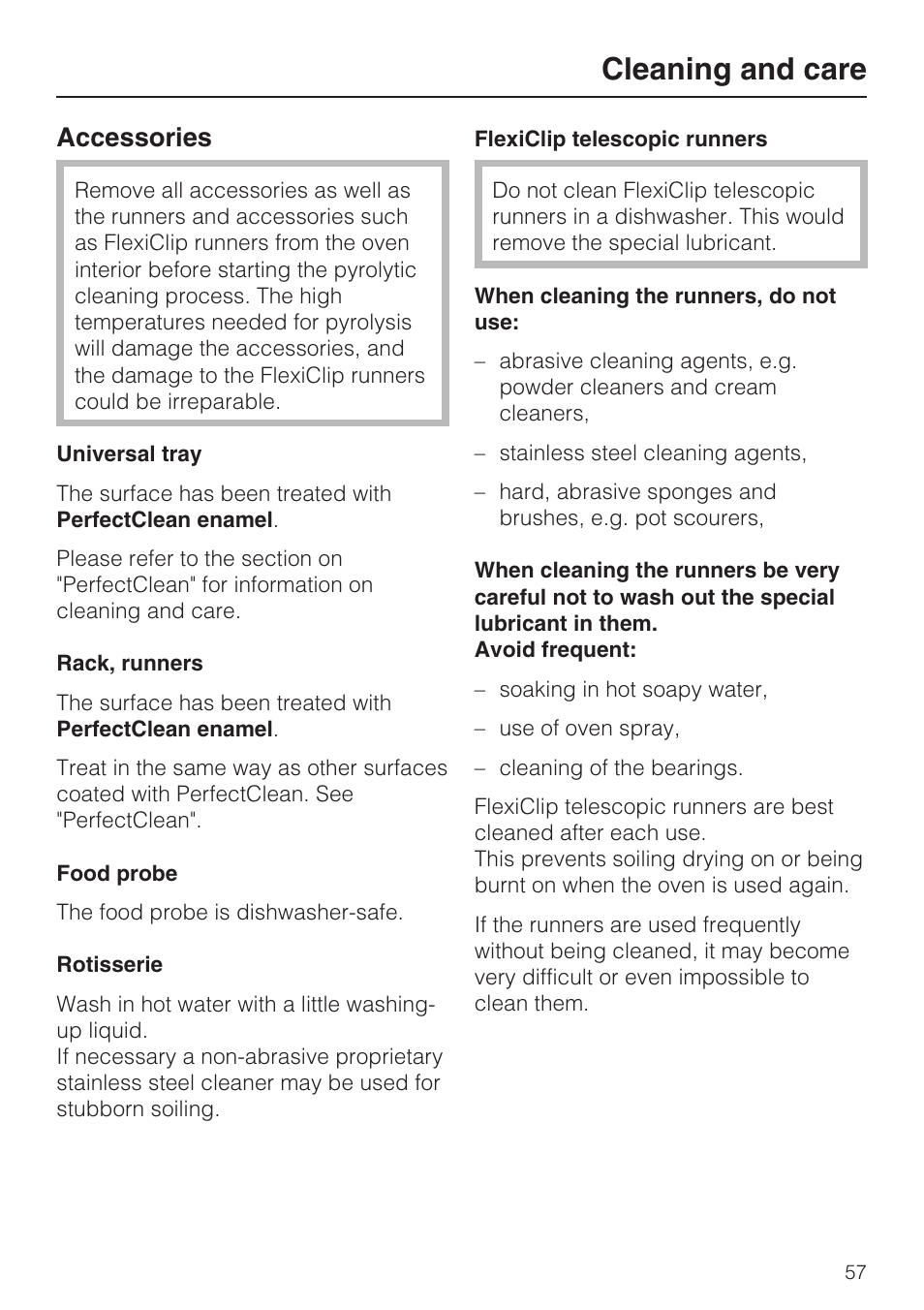 Cleaning and care

Accessories

Remove all accessories as well as the runners and accessories such as FlexiClip runners from the oven interior before starting the pyrolytic cleaning process. The high temperatures needed for pyrolysis will damage the accessories, and the damage to the FlexiClip runners could be irreparable.

Universal tray

The surface has been treated with PerfectClean enamel.

Please refer to the section on "PerfectClean" for information on cleaning and care.

Rack, runners

The surface has been treated with PerfectClean enamel.

Treat in the same way as other surfaces coated with PerfectClean. See "PerfectClean".

Food probe

The food probe is dishwasher-safe.

Rotisserie

Wash in hot water with a little washing-up liquid.
If necessary a non-abrasive proprietary stainless steel cleaner may be used for stubborn soiling.

FlexiClip telescopic runners

Do not clean FlexiClip telescopic runners in a dishwasher. This would remove the special lubricant.

When cleaning the runners, do not use:

– abrasive cleaning agents, e.g. powder cleaners and cream cleaners,

– stainless steel cleaning agents,

– hard, abrasive sponges and brushes, e.g. pot scourers,

When cleaning the runners be very careful not to wash out the special lubricant in them.
Avoid frequent:

– soaking in hot soapy water,

– use of oven spray,

– cleaning of the bearings.

FlexiClip telescopic runners are best cleaned after each use.
This prevents soiling drying on or being burnt on when the oven is used again.

If the runners are used frequently without being cleaned, it may become very difficult or even impossible to clean them.

57